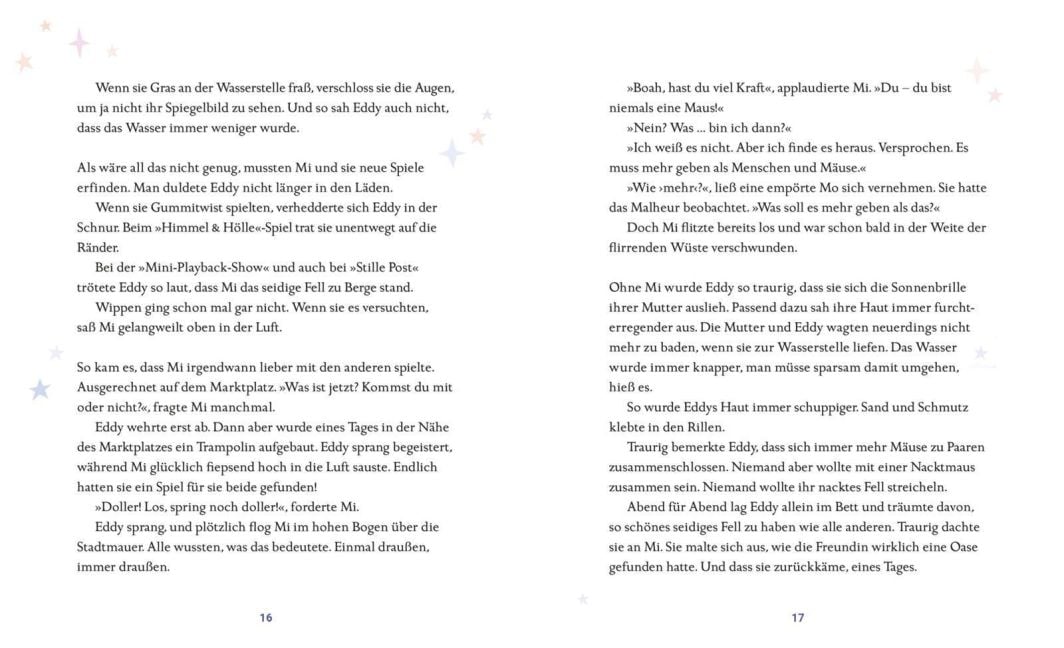 Wenn sie Gras an der Wasserstelle fraß, verschloss sie die Augen, um ja nicht ihr Spiegelbild zu sehen. Und so sah Eddy auch nicht, dass das Wasser immer weniger wurde.

Als wäre all das nicht genug, mussten Mi und sie neue Spiele erfinden. Man duldete Eddy nicht länger in den Läden.

Wenn sie Gummitwist spielten, verhedderte sich Eddy in der Schnur. Beim »Himmel & Hölle«-Spiel trat sie unentwegt auf die Ränder.

Bei der »Mini-Playback-Show« und auch bei »Stille Post« trötete Eddy so laut, dass Mi das seidige Fell zu Berge stand.

Wippen ging schon mal gar nicht. Wenn sie es versuchten, saß Mi gelangweilt oben in der Luft.

So kam es, dass Mi irgendwann lieber mit den anderen spielte. Ausgerechnet auf dem Marktplatz. »Was ist jetzt? Kommst du mit oder nicht?«, fragte Mi manchmal.

Eddy wehrte erst ab. Dann aber wurde eines Tages in der Nähe des Marktplatzes ein Trampolin aufgebaut. Eddy sprang begeistert, während Mi glücklich fiepsend hoch in die Luft sauste. Endlich hatten sie ein Spiel für sie beide gefunden!

»Doller! Los, spring noch doller!«, forderte Mi.

Eddy sprang, und plötzlich flog Mi im hohen Bogen über die Stadtmauer. Alle wussten, was das bedeutete. Einmal draußen, immer draußen.

16

»Boah, hast du viel Kraft«, applaudierte Mi. »Du – du bist niemals eine Maus!«

»Nein? Was … bin ich dann?«

»Ich weiß es nicht. Aber ich finde es heraus. Versprochen. Es muss mehr geben als Menschen und Mäuse.«

»Wie ›mehr‹?«, ließ eine empörte Mo sich vernehmen. Sie hatte das Malheur beobachtet. »Was soll es mehr geben als das?«

Doch Mi flitzte bereits los und war schon bald in der Weite der flirrenden Wüste verschwunden.

Ohne Mi wurde Eddy so traurig, dass sie sich die Sonnenbrille ihrer Mutter auslieh. Passend dazu sah ihre Haut immer furchterregender aus. Die Mutter und Eddy wagten neuerdings nicht mehr zu baden, wenn sie zur Wasserstelle liefen. Das Wasser wurde immer knapper, man müsse sparsam damit umgehen, hieß es.

So wurde Eddys Haut immer schuppiger. Sand und Schmutz klebte in den Rillen.

Traurig bemerkte Eddy, dass sich immer mehr Mäuse zu Paaren zusammenschlossen. Niemand aber wollte mit einer Nacktmaus zusammen sein. Niemand wollte ihr nacktes Fell streicheln.

Abend für Abend lag Eddy allein im Bett und träumte davon, so schönes seidiges Fell zu haben wie alle anderen. Traurig dachte sie an Mi. Sie malte sich aus, wie die Freundin wirklich eine Oase gefunden hatte. Und dass sie zurückkäme, eines Tages.

17